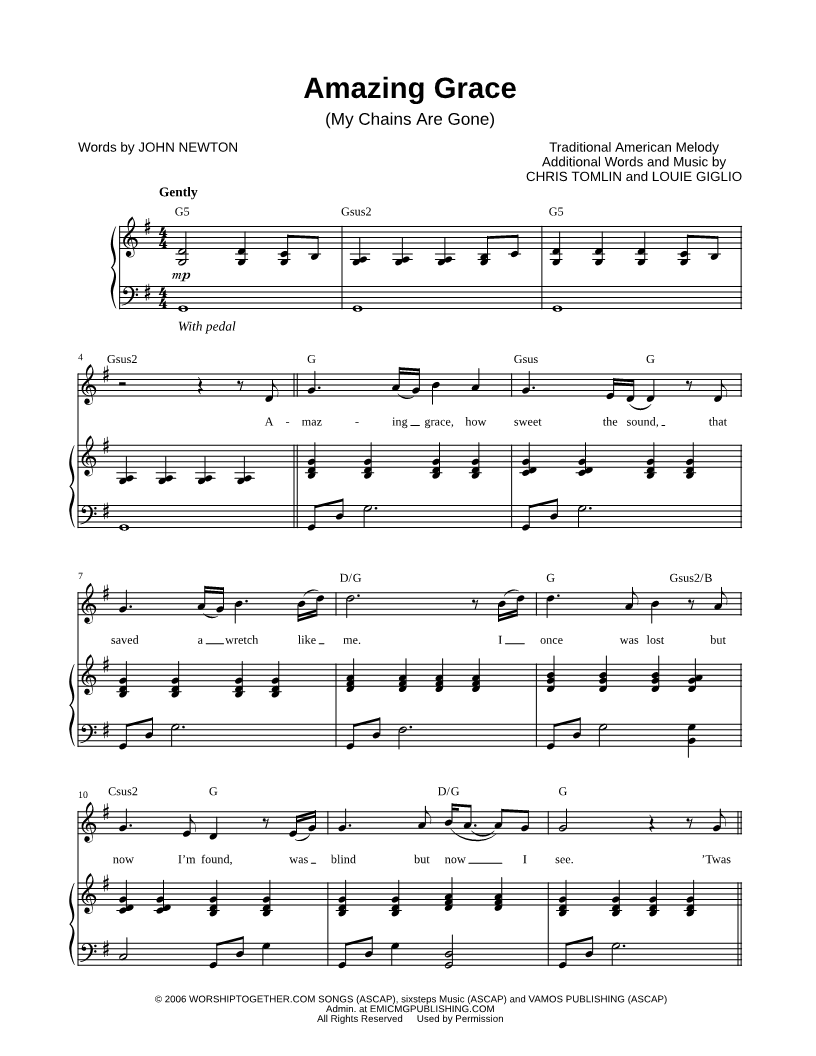 Amazing Grace
(My Chains Are Gone)

Words by JOHN NEWTON

Traditional American Melody
Additional Words and Music by
CHRIS TOMLIN and LOUIE GIGLIO

Gently

G5 Gsus2 G5

mp

With pedal

4 Gsus2 G Gsus G

A - maz - ing grace, how sweet the sound, that

7 D/G G Gsus2/B

saved a wretch like me. I once was lost but

10 Csus2 G D/G G

now I'm found, was blind but now I see. 'Twas

© 2006 WORSHIPTOGETHER.COM SONGS (ASCAP), sixsteps Music (ASCAP) and VAMOS PUBLISHING (ASCAP)
Admin. at EMICMGPUBLISHING.COM
All Rights Reserved Used by Permission